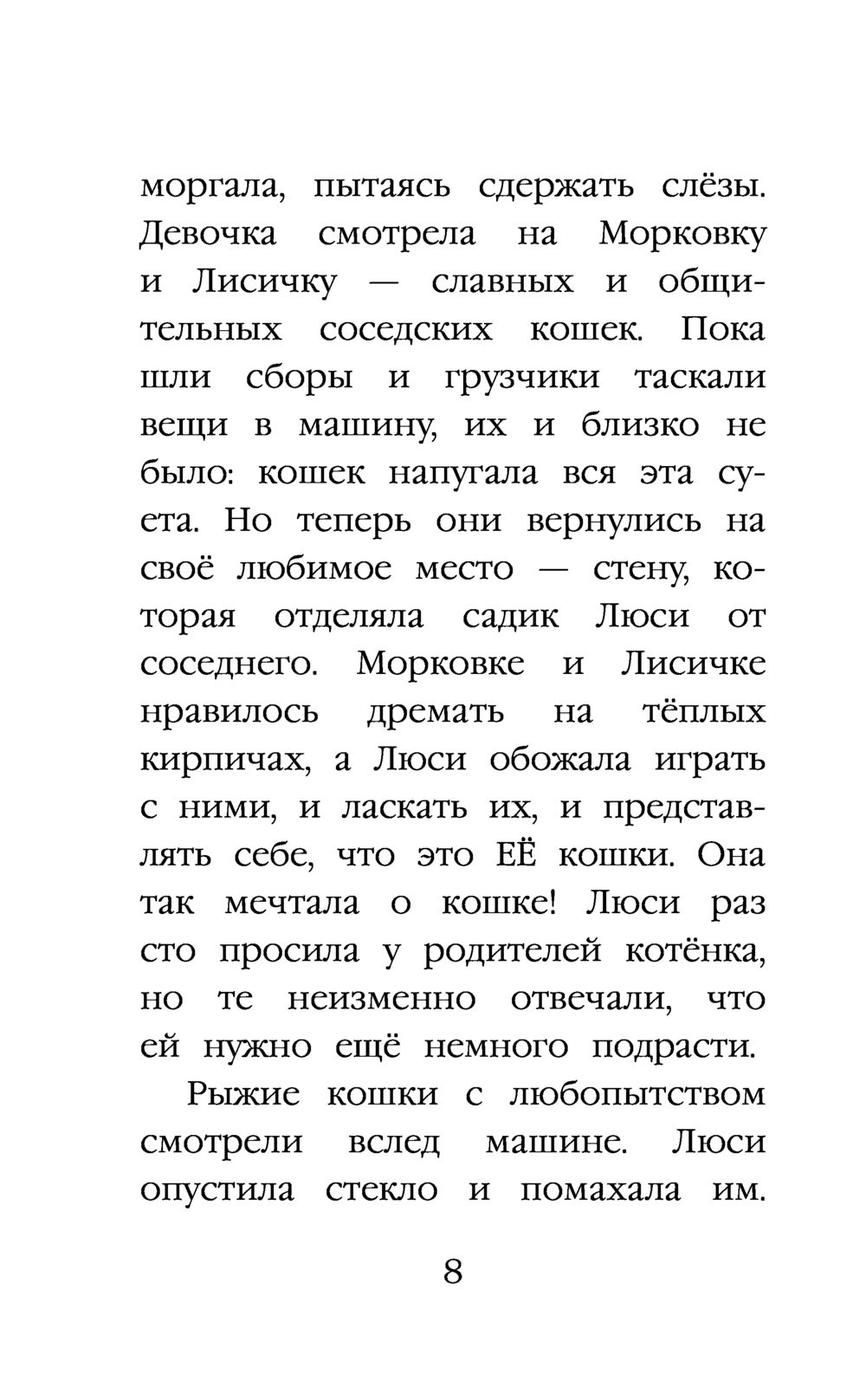 моргала, пытаясь сдержать слёзы. Девочка смотрела на Морковку и Лисичку — славных и общительных соседских кошек. Пока шли сборы и грузчики таскали вещи в машину, их и близко не было: кошек напугала вся эта суета. Но теперь они вернулись на своё любимое место — стену, которая отделяла садик Люси от соседнего. Морковке и Лисичке нравилось дремать на тёплых кирпичах, а Люси обожала играть с ними, и ласкать их, и представлять себе, что это ЕЁ кошки. Она так мечтала о кошке! Люси раз сто просила у родителей котёнка, но те неизменно отвечали, что ей нужно ещё немного подрасти.

Рыжие кошки с любопытством смотрели вслед машине. Люси опустила стекло и помахала им.

8